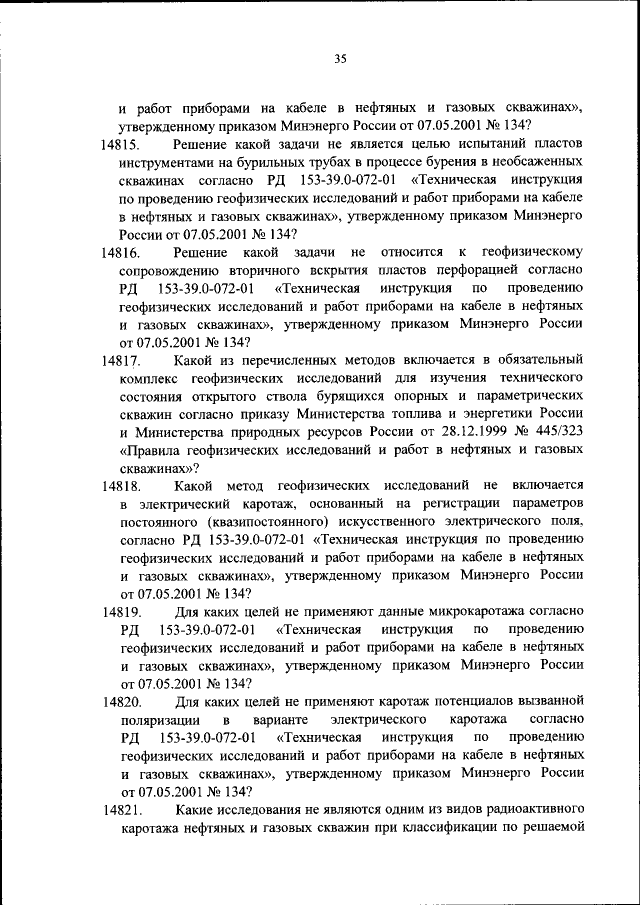 35

и работ приборами на кабеле в нефтяных и газовых скважинах», утвержденному приказом Минэнерго России от 07.05.2001 № 134?

14815. Решение какой задачи не является целью испытаний пластов инструментами на бурильных трубах в процессе бурения в необсаженных скважинах согласно РД 153-39.0-072-01 «Техническая инструкция по проведению геофизических исследований и работ приборами на кабеле в нефтяных и газовых скважинах», утвержденному приказом Минэнерго России от 07.05.2001 № 134?

14816. Решение какой задачи не относится к геофизическому сопровождению вторичного вскрытия пластов перфорацией согласно РД 153-39.0-072-01 «Техническая инструкция по проведению геофизических исследований и работ приборами на кабеле в нефтяных и газовых скважинах», утвержденному приказом Минэнерго России от 07.05.2001 № 134?

14817. Какой из перечисленных методов включается в обязательный комплекс геофизических исследований для изучения технического состояния открытого ствола бурящихся опорных и параметрических скважин согласно приказу Министерства топлива и энергетики России и Министерства природных ресурсов России от 28.12.1999 № 445/323 «Правила геофизических исследований и работ в нефтяных и газовых скважинах»?

14818. Какой метод геофизических исследований не включается в электрический каротаж, основанный на регистрации параметров постоянного (квазипостоянного) искусственного электрического поля, согласно РД 153-39.0-072-01 «Техническая инструкция по проведению геофизических исследований и работ приборами на кабеле в нефтяных и газовых скважинах», утвержденному приказом Минэнерго России от 07.05.2001 № 134?

14819. Для каких целей не применяют данные микрокаротажа согласно РД 153-39.0-072-01 «Техническая инструкция по проведению геофизических исследований и работ приборами на кабеле в нефтяных и газовых скважинах», утвержденному приказом Минэнерго России от 07.05.2001 № 134?

14820. Для каких целей не применяют каротаж потенциалов вызванной поляризации в варианте электрического каротажа согласно РД 153-39.0-072-01 «Техническая инструкция по проведению геофизических исследований и работ приборами на кабеле в нефтяных и газовых скважинах», утвержденному приказом Минэнерго России от 07.05.2001 № 134?

14821. Какие исследования не являются одним из видов радиоактивного каротажа нефтяных и газовых скважин при классификации по решаемой